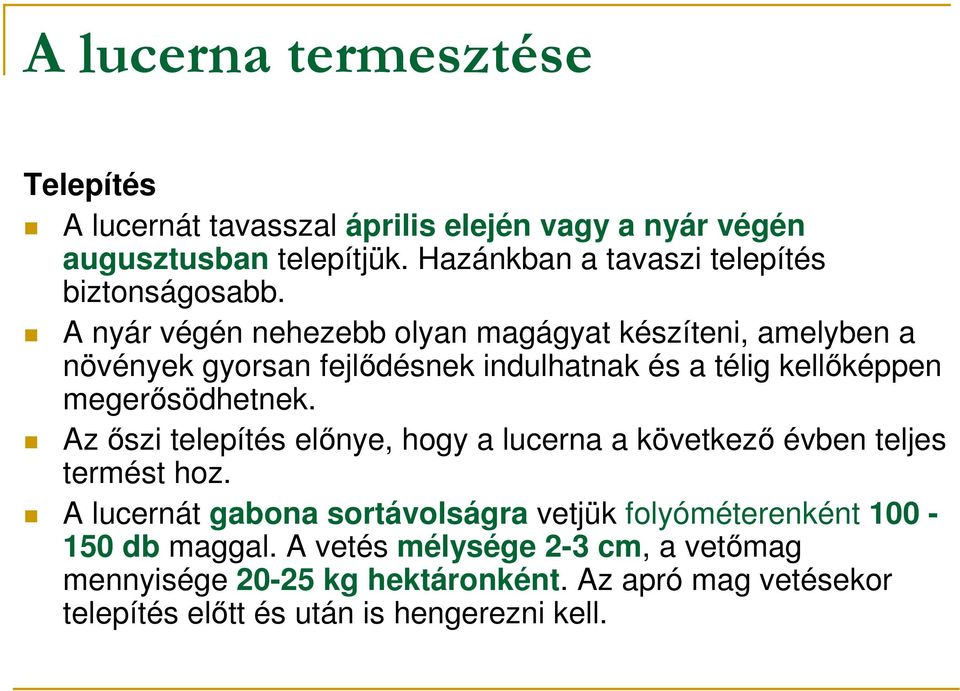 A lucerna termesztése

Telepítés

A lucernát tavasszal április elején vagy a nyár végén augusztusban telepítjük. Hazánkban a tavaszi telepítés biztonságosabb.

A nyár végén nehezebb olyan magágyat készíteni, amelyben a növények gyorsan fejlődésnek indulhatnak és a télig kellőképpen megerősödhetnek.

Az őszi telepítés előnye, hogy a lucerna a következő évben teljes termést hoz.

A lucernát gabona sortávolságra vetjük folyóméterenként 100 - 150 db maggal. A vetés mélysége 2-3 cm, a vetőmag mennyisége 20-25 kg hektáronként. Az apró mag vetésekor telepítés előtt és után is hengerezni kell.